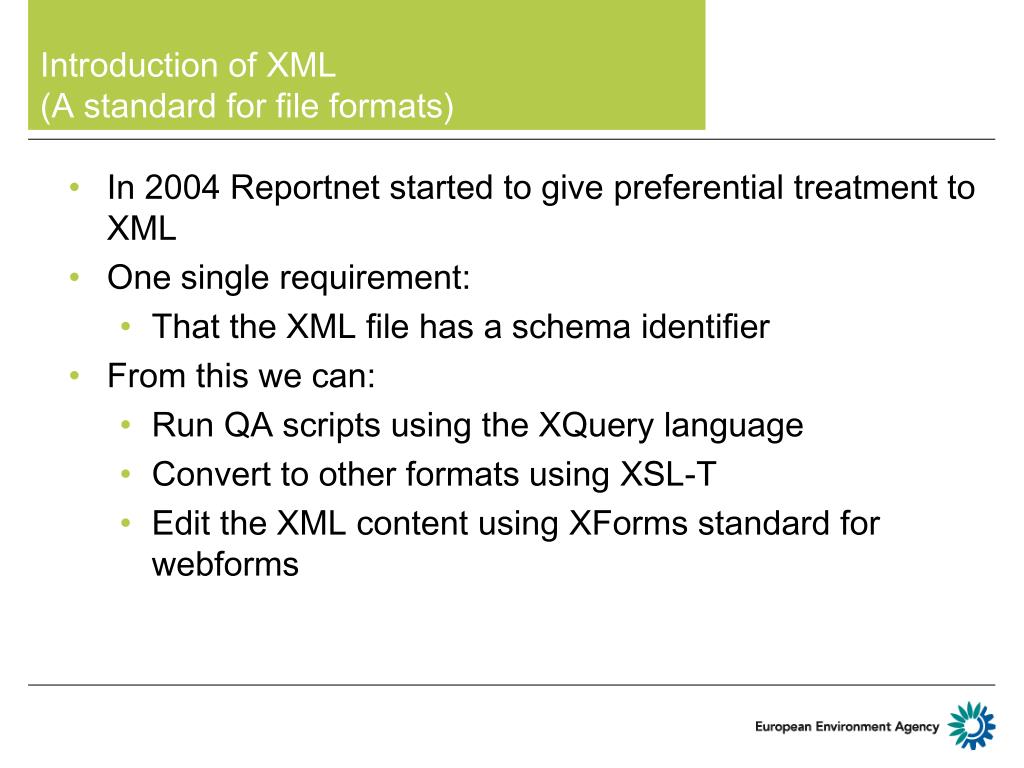 Introduction of XML
(A standard for file formats)

• In 2004 Reportnet started to give preferential treatment to XML
• One single requirement:
  • That the XML file has a schema identifier
• From this we can:
  • Run QA scripts using the XQuery language
  • Convert to other formats using XSL-T
  • Edit the XML content using XForms standard for webforms

European Environment Agency